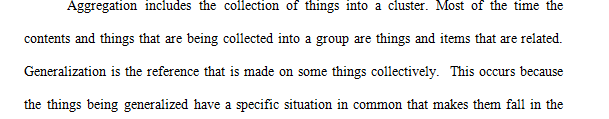 Aggregation includes the collection of things into a cluster. Most of the time the contents and things that are being collected into a group are things and items that are related. Generalization is the reference that is made on some things collectively. This occurs because the things being generalized have a specific situation in common that makes them fall in the